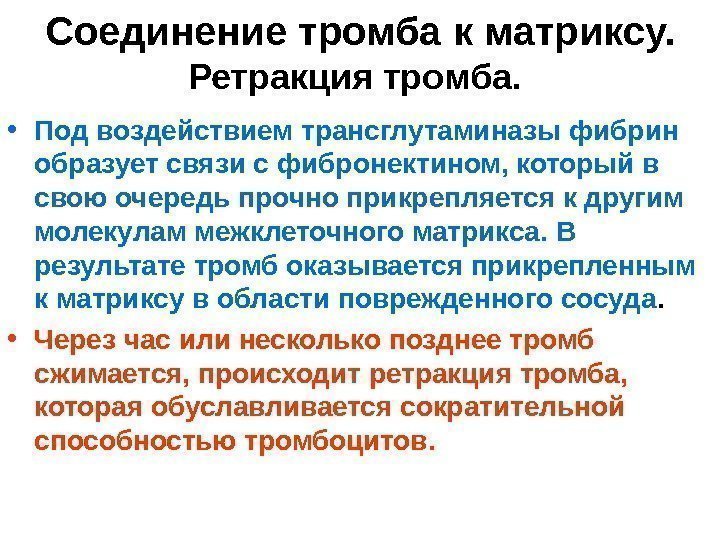 Соединение тромба к матриксу.
Ретракция тромба.

• Под воздействием трансглутаминазы фибрин образует связи с фибронектином, который в свою очередь прочно прикрепляется к другим молекулам межклеточного матрикса. В результате тромб оказывается прикрепленным к матриксу в области поврежденного сосуда.

• Через час или несколько позднее тромб сжимается, происходит ретракция тромба, которая обуславливается сократительной способностью тромбоцитов.